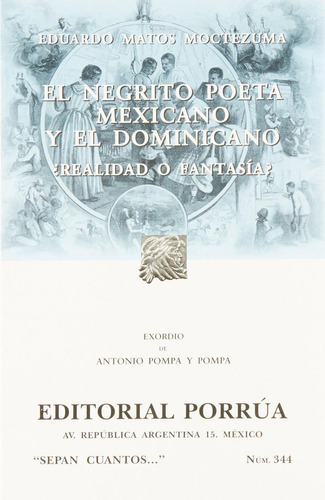 EDUARDO MATOS MOCTEZUMA

EL NEGRITO POETA MEXICANO Y EL DOMINICANO

¿REALIDAD O FANTASÍA?

EXORDIO
DE
ANTONIO POMPA Y POMPA

EDITORIAL PORRÚA

AV. REPÚBLICA ARGENTINA 15. MÉXICO

"SEPAN CUANTOS..."

NUM. 344